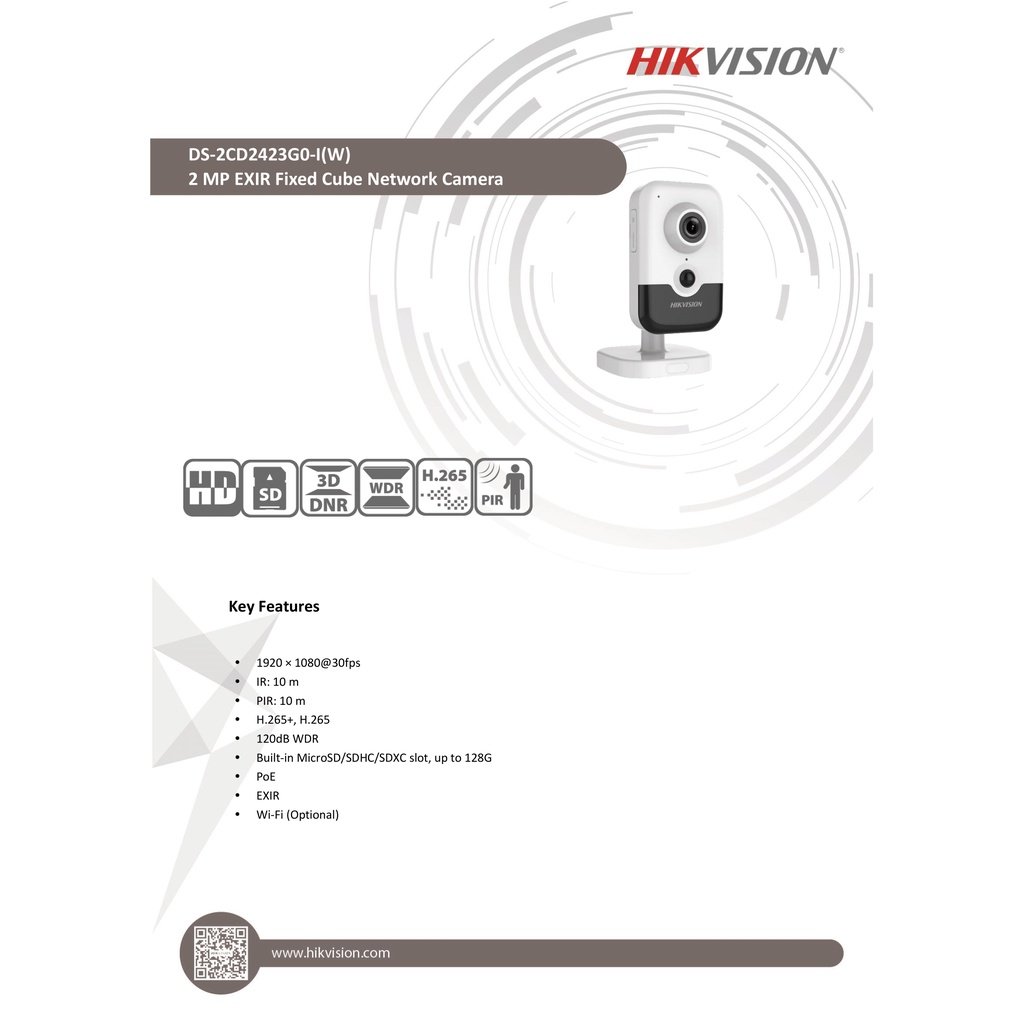 HIKVISION®

DS-2CD2423G0-I(W)
2 MP EXIR Fixed Cube Network Camera

HIKVISION

HD
SD
3D DNR
WDR
H.265
PIR

Key Features

• 1920 × 1080@30fps
• IR: 10 m
• PIR: 10 m
• H.265+, H.265
• 120dB WDR
• Built-in MicroSD/SDHC/SDXC slot, up to 128G
• PoE
• EXIR
• Wi-Fi (Optional)

www.hikvision.com